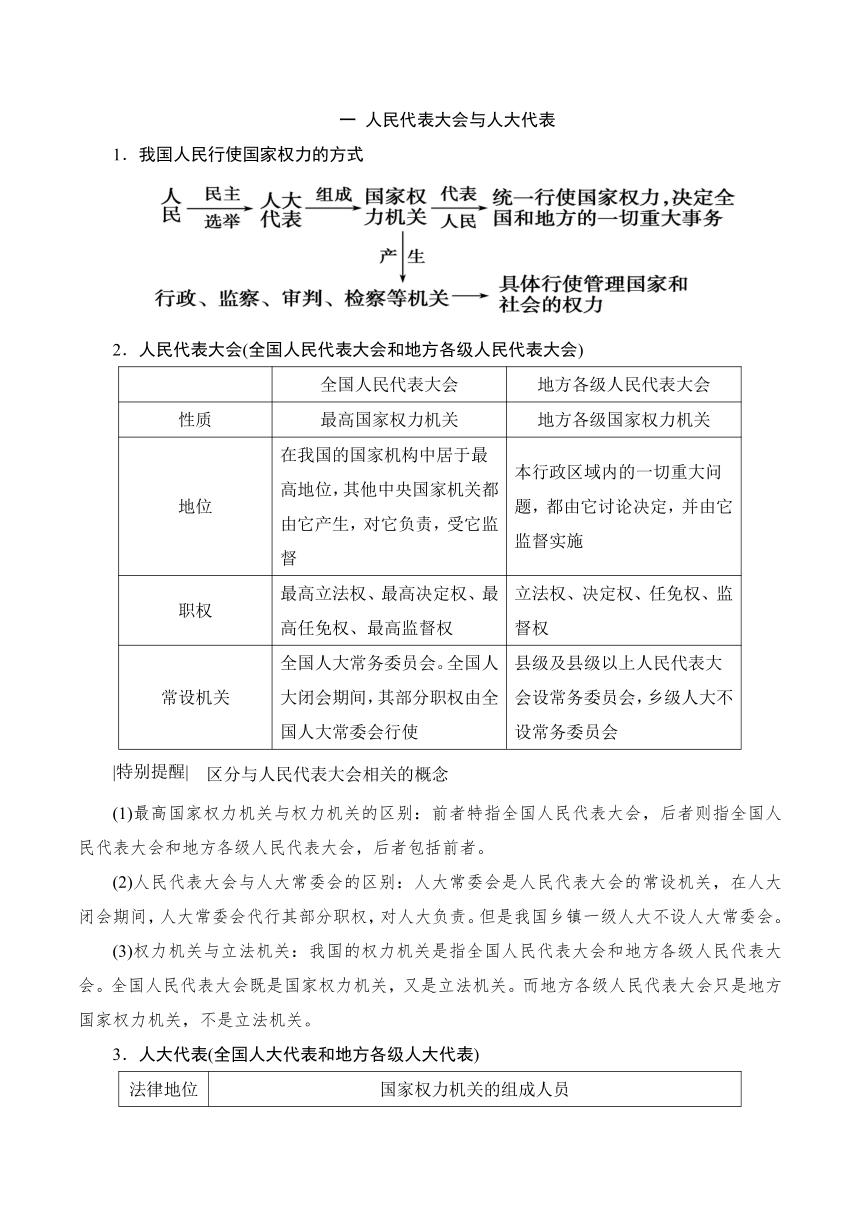 一 人民代表大会与人大代表

1．我国人民行使国家权力的方式

人民 民主 选举 人大代表 组成 国家权力机关 代表 人民 统一行使国家权力，决定全国和地方的一切重大事务

产生

行政、监察、审判、检察等机关 具体行使管理国家和社会的权力

2．人民代表大会(全国人民代表大会和地方各级人民代表大会)

| | 全国人民代表大会 | 地方各级人民代表大会 |
|---|---|---|
| 性质 | 最高国家权力机关 | 地方各级国家权力机关 |
| 地位 | 在我国的国家机构中居于最高地位，其他中央国家机关都由它产生，对它负责，受它监督 | 本行政区域内的一切重大问题，都由它讨论决定，并由它监督实施 |
| 职权 | 最高立法权、最高决定权、最高任免权、最高监督权 | 立法权、决定权、任免权、监督权 |
| 常设机关 | 全国人大常务委员会。全国人大闭会期间，其部分职权由全国人大常委会行使 | 县级及县级以上人民代表大会设常务委员会，乡级人大不设常务委员会 |

|特别提醒| 区分与人民代表大会相关的概念

(1)最高国家权力机关与权力机关的区别：前者特指全国人民代表大会，后者则指全国人民代表大会和地方各级人民代表大会，后者包括前者。

(2)人民代表大会与人大常委会的区别：人大常委会是人民代表大会的常设机关，在人大闭会期间，人大常委会代行其部分职权，对人大负责。但是我国乡镇一级人大不设人大常委会。

(3)权力机关与立法机关：我国的权力机关是指全国人民代表大会和地方各级人民代表大会。全国人民代表大会既是国家权力机关，又是立法机关。而地方各级人民代表大会只是地方国家权力机关，不是立法机关。

3．人大代表(全国人大代表和地方各级人大代表)

| 法律地位 | 国家权力机关的组成人员 |
|---|---|